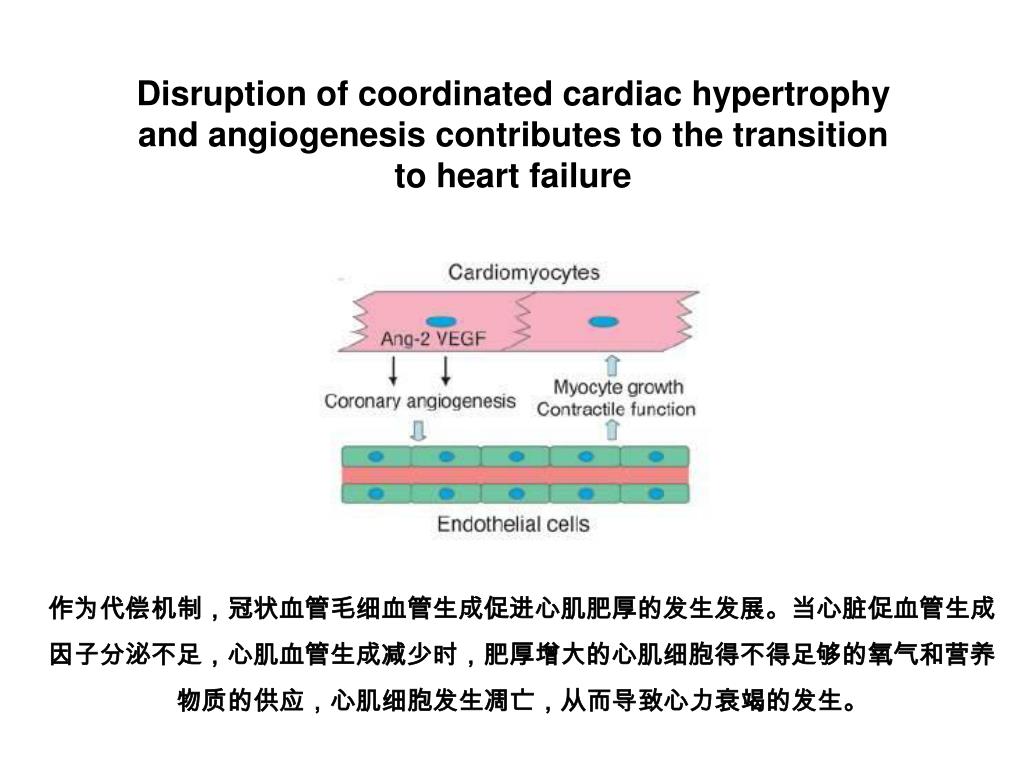 Disruption of coordinated cardiac hypertrophy and angiogenesis contributes to the transition to heart failure

Cardiomyocytes

Ang-2 VEGF

Coronary angiogenesis

Myocyte growth
Contractile function

Endothelial cells

作为代偿机制，冠状血管毛细血管生成促进心肌肥厚的发生发展。当心脏促血管生成因子分泌不足，心肌血管生成减少时，肥厚增大的心肌细胞得不得足够的氧气和营养物质的供应，心肌细胞发生凋亡，从而导致心力衰竭的发生。